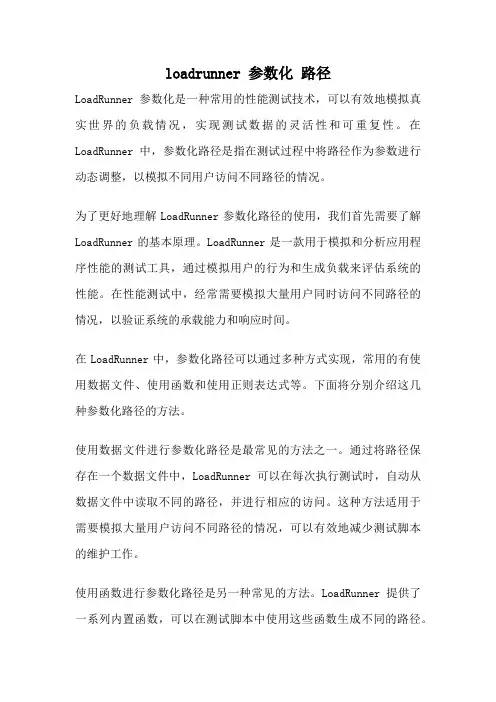 loadrunner 参数化 路径

LoadRunner 参数化是一种常用的性能测试技术，可以有效地模拟真实世界的负载情况，实现测试数据的灵活性和可重复性。在 LoadRunner 中，参数化路径是指在测试过程中将路径作为参数进行动态调整，以模拟不同用户访问不同路径的情况。

为了更好地理解 LoadRunner 参数化路径的使用，我们首先需要了解 LoadRunner 的基本原理。LoadRunner 是一款用于模拟和分析应用程序性能的测试工具，通过模拟用户的行为和生成负载来评估系统的性能。在性能测试中，经常需要模拟大量用户同时访问不同路径的情况，以验证系统的承载能力和响应时间。

在 LoadRunner 中，参数化路径可以通过多种方式实现，常用的有使用数据文件、使用函数和使用正则表达式等。下面将分别介绍这几种参数化路径的方法。

使用数据文件进行参数化路径是最常见的方法之一。通过将路径保存在一个数据文件中，LoadRunner 可以在每次执行测试时，自动从数据文件中读取不同的路径，并进行相应的访问。这种方法适用于需要模拟大量用户访问不同路径的情况，可以有效地减少测试脚本的维护工作。

使用函数进行参数化路径是另一种常见的方法。LoadRunner 提供了一系列内置函数，可以在测试脚本中使用这些函数生成不同的路径。